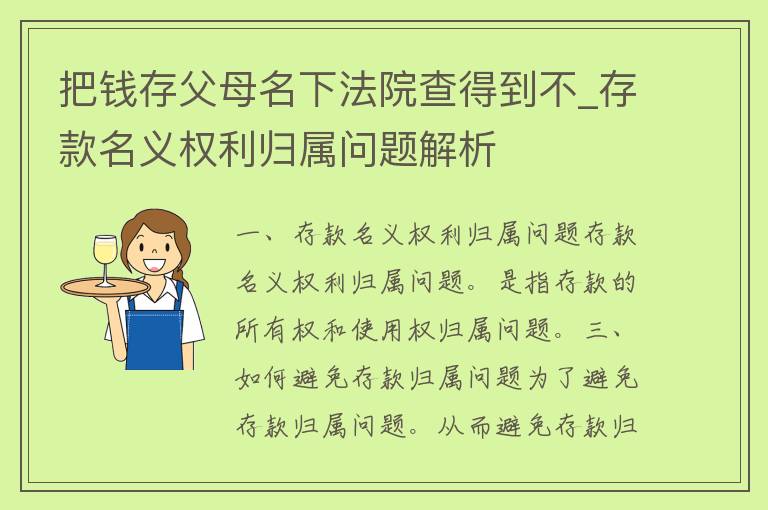 把钱存父母名下法院查得到不_存款名义权利归属问题解析

一、存款名义权利归属问题存款名义权利归属问题。是指存款的所有权和使用权归属问题。三、如何避免存款归属问题为了避免存款归属问题。从而避免存款归